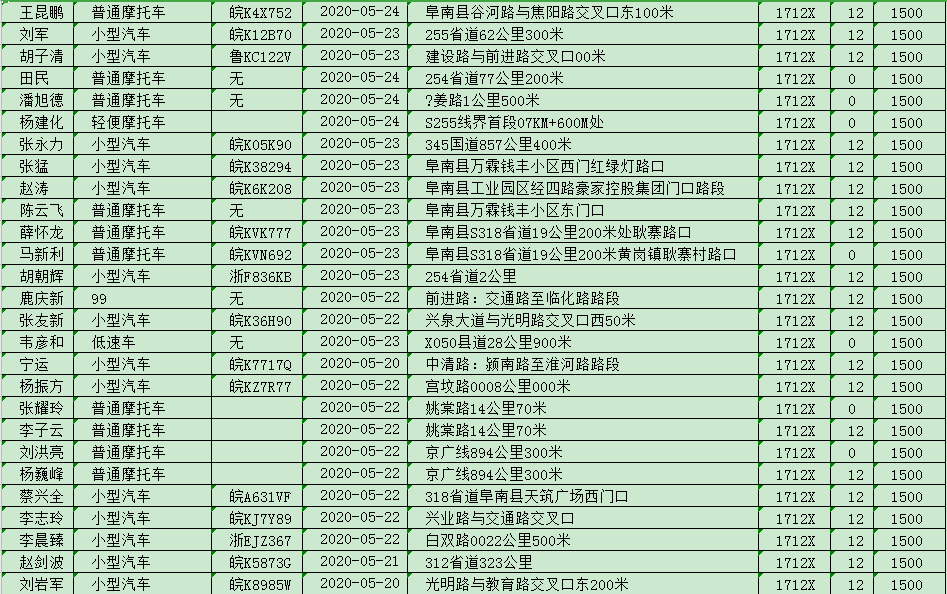 | 王昆鹏 | 普通摩托车 | 皖K4X752 | 2020-05-24 | 阜南县谷河路与焦阳路交叉口东100米 | 1712X | 12 | 1500 |
|---|---|---|---|---|---|---|---|
| 刘军 | 小型汽车 | 皖K12B70 | 2020-05-23 | 255省道62公里300米 | 1712X | 12 | 1500 |
| 胡子清 | 小型汽车 | 鲁KC122V | 2020-05-23 | 建设路与前进路交叉口00米 | 1712X | 12 | 1500 |
| 田民 | 普通摩托车 | 无 | 2020-05-24 | 254省道77公里200米 | 1712X | 0 | 1500 |
| 潘旭德 | 普通摩托车 | 无 | 2020-05-24 | ?姜路1公里500米 | 1712X | 0 | 1500 |
| 杨建化 | 轻便摩托车 |  | 2020-05-24 | S255线界首段07KM+600M处 | 1712X | 0 | 1500 |
| 张永力 | 小型汽车 | 皖K05K90 | 2020-05-23 | 345国道857公里400米 | 1712X | 12 | 1500 |
| 张猛 | 小型汽车 | 皖K38294 | 2020-05-23 | 阜南县万霖钱丰小区西门红绿灯路口 | 1712X | 12 | 1500 |
| 赵涛 | 小型汽车 | 皖K6K208 | 2020-05-23 | 阜南县工业园区经四路豪家控股集团门口路段 | 1712X | 12 | 1500 |
| 陈云飞 | 普通摩托车 | 无 | 2020-05-23 | 阜南县万霖钱丰小区东门口 | 1712X | 12 | 1500 |
| 薛怀龙 | 普通摩托车 | 皖KVK777 | 2020-05-23 | 阜南县S318省道19公里200米处耿寨路口 | 1712X | 12 | 1500 |
| 马新利 | 普通摩托车 | 皖KVN692 | 2020-05-23 | 阜南县S318省道19公里200米黄岗镇耿寨村路口 | 1712X | 0 | 1500 |
| 胡朝辉 | 小型汽车 | 浙F836KB | 2020-05-23 | 254省道2公里 | 1712X | 12 | 1500 |
| 鹿庆新 | 99 | 无 | 2020-05-22 | 前进路：交通路至临化路路段 | 1712X | 12 | 1500 |
| 张友新 | 小型汽车 | 皖K36H90 | 2020-05-22 | 兴泉大道与光明路交叉口西50米 | 1712X | 12 | 1500 |
| 韦彦和 | 低速车 | 无 | 2020-05-23 | X050县道28公里900米 | 1712X | 0 | 1500 |
| 宁运 | 小型汽车 | 皖K7717Q | 2020-05-20 | 中清路：颍南路至淮河路路段 | 1712X | 12 | 1500 |
| 杨振方 | 小型汽车 | 皖KZ7R77 | 2020-05-22 | 宫坟路0008公里000米 | 1712X | 12 | 1500 |
| 张耀玲 | 普通摩托车 |  | 2020-05-22 | 姚棠路14公里70米 | 1712X | 0 | 1500 |
| 李子云 | 普通摩托车 |  | 2020-05-22 | 姚棠路14公里70米 | 1712X | 12 | 1500 |
| 刘洪亮 | 普通摩托车 |  | 2020-05-22 | 京广线894公里300米 | 1712X | 0 | 1500 |
| 杨巍峰 | 普通摩托车 |  | 2020-05-22 | 京广线894公里300米 | 1712X | 12 | 1500 |
| 蔡兴全 | 小型汽车 | 皖A631VF | 2020-05-22 | 318省道阜南县天筑广场西门口 | 1712X | 12 | 1500 |
| 李志玲 | 小型汽车 | 皖KJ7Y89 | 2020-05-22 | 兴业路与交通路交叉口 | 1712X | 12 | 1500 |
| 李晨臻 | 小型汽车 | 浙EJZ367 | 2020-05-22 | 白双路0022公里500米 | 1712X | 12 | 1500 |
| 赵剑波 | 小型汽车 | 皖K5873G | 2020-05-21 | 312省道323公里 | 1712X | 12 | 1500 |
| 刘岩军 | 小型汽车 | 皖K8985W | 2020-05-20 | 光明路与教育路交叉口东200米 | 1712X | 12 | 1500 |